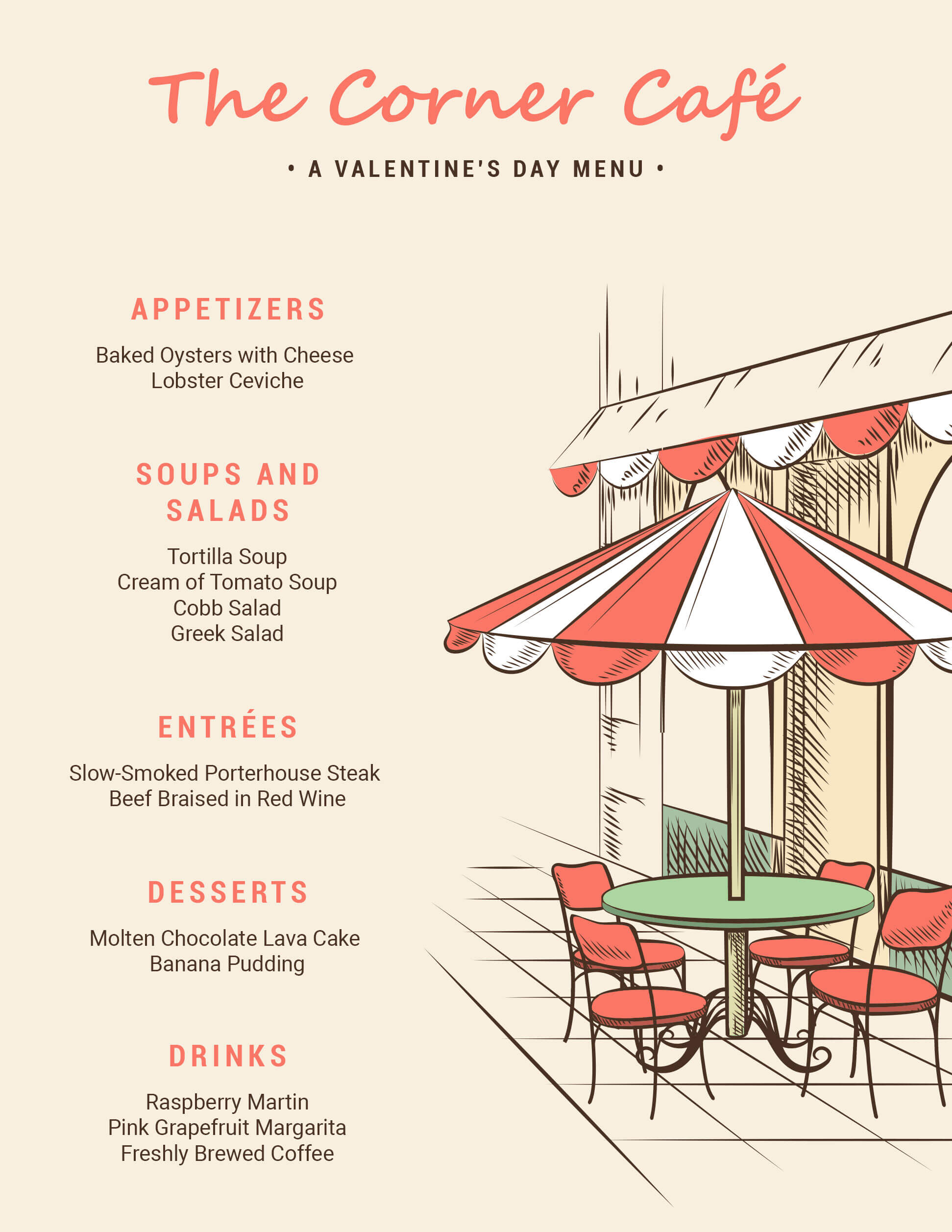 The Corner Café

• A VALENTINE'S DAY MENU •

APPETIZERS

Baked Oysters with Cheese
Lobster Ceviche

SOUPS AND SALADS

Tortilla Soup
Cream of Tomato Soup
Cobb Salad
Greek Salad

ENTRÉES

Slow-Smoked Porterhouse Steak
Beef Braised in Red Wine

DESSERTS

Molten Chocolate Lava Cake
Banana Pudding

DRINKS

Raspberry Martin
Pink Grapefruit Margarita
Freshly Brewed Coffee